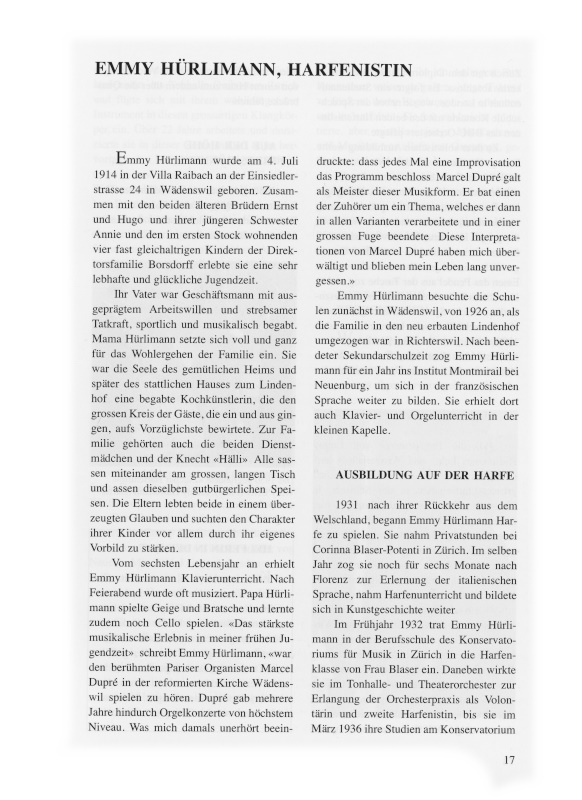 EMMY HÜRLIMANN, HARFENISTIN

Emmy Hürlimann wurde am 4. Juli 1914 in der Villa Raibach an der Einsiedlerstrasse 24 in Wädenswil geboren. Zusammen mit den beiden älteren Brüdern Ernst und Hugo und ihrer jüngeren Schwester Annie und den im ersten Stock wohnenden vier fast gleichaltrigen Kindern der Direktorsfamilie Borsdorff erlebte sie eine sehr lebhafte und glückliche Jugendzeit.

Ihr Vater war Geschäftsmann mit ausgeprägtem Arbeitswillen und strebsamer Tatkraft, sportlich und musikalisch begabt. Mama Hürlimann setzte sich voll und ganz für das Wohlergehen der Familie ein. Sie war die Seele des gemütlichen Heims und später des stattlichen Hauses zum Lindenhof eine begabte Kochkünstlerin, die den grossen Kreis der Gäste, die ein und aus gingen, aufs Vorzüglichste bewirtete. Zur Familie gehörten auch die beiden Dienstmädchen und der Knecht «Hälli» Alle sassen miteinander am grossen, langen Tisch und assen dieselben gutbürgerlichen Speisen. Die Eltern lebten beide in einem überzeugten Glauben und suchten den Charakter ihrer Kinder vor allem durch ihr eigenes Vorbild zu stärken.

Vom sechsten Lebensjahr an erhielt Emmy Hürlimann Klavierunterricht. Nach Feierabend wurde oft musiziert. Papa Hürlimann spielte Geige und Bratsche und lernte zudem noch Cello spielen. «Das stärkste musikalische Erlebnis in meiner frühen Jugendzeit» schreibt Emmy Hürlimann, «war den berühmten Pariser Organisten Marcel Dupré in der reformierten Kirche Wädenswil spielen zu hören. Dupré gab mehrere Jahre hindurch Orgelkonzerte von höchstem Niveau. Was mich damals unerhört beeindruckte: dass jedes Mal eine Improvisation das Programm beschloss Marcel Dupré galt als Meister dieser Musikform. Er bat einen der Zuhörer um ein Thema, welches er dann in allen Varianten verarbeitete und in einer grossen Fuge beendete Diese Interpretationen von Marcel Dupré haben mich überwältigt und blieben mein Leben lang unvergessen.»

Emmy Hürlimann besuchte die Schulen zunächst in Wädenswil, von 1926 an, als die Familie in den neu erbauten Lindenhof umgezogen war in Richterswil. Nach beendeter Sekundarschulzeit zog Emmy Hürlimann für ein Jahr ins Institut Montmirail bei Neuenburg, um sich in der französischen Sprache weiter zu bilden. Sie erhielt dort auch Klavier- und Orgelunterricht in der kleinen Kapelle.

AUSBILDUNG AUF DER HARFE

1931 nach ihrer Rückkehr aus dem Welschland, begann Emmy Hürlimann Harfe zu spielen. Sie nahm Privatstunden bei Corinna Blaser-Potenti in Zürich. Im selben Jahr zog sie noch für sechs Monate nach Florenz zur Erlernung der italienischen Sprache, nahm Harfenunterricht und bildete sich in Kunstgeschichte weiter

Im Frühjahr 1932 trat Emmy Hürlimann in der Berufsschule des Konservatoriums für Musik in Zürich in die Harfenklasse von Frau Blaser ein. Daneben wirkte sie im Tonhalle- und Theaterorchester zur Erlangung der Orchesterpraxis als Volontärin und zweite Harfenistin, bis sie im März 1936 ihre Studien am Konservatorium

17